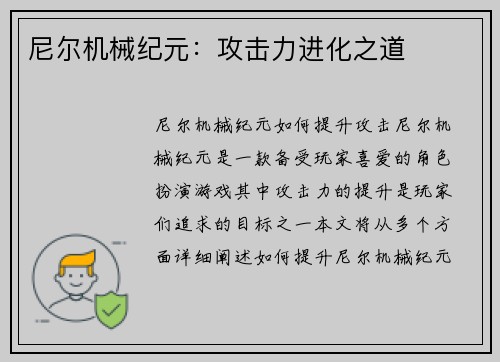 尼尔机械纪元：攻击力进化之道

尼尔机械纪元如何提升攻击尼尔机械纪元是一款备受玩家喜爱的角色扮演游戏其中攻击力的提升是玩家们追求的目标之一本文将从多个方面详细阐述如何提升尼尔机械纪元